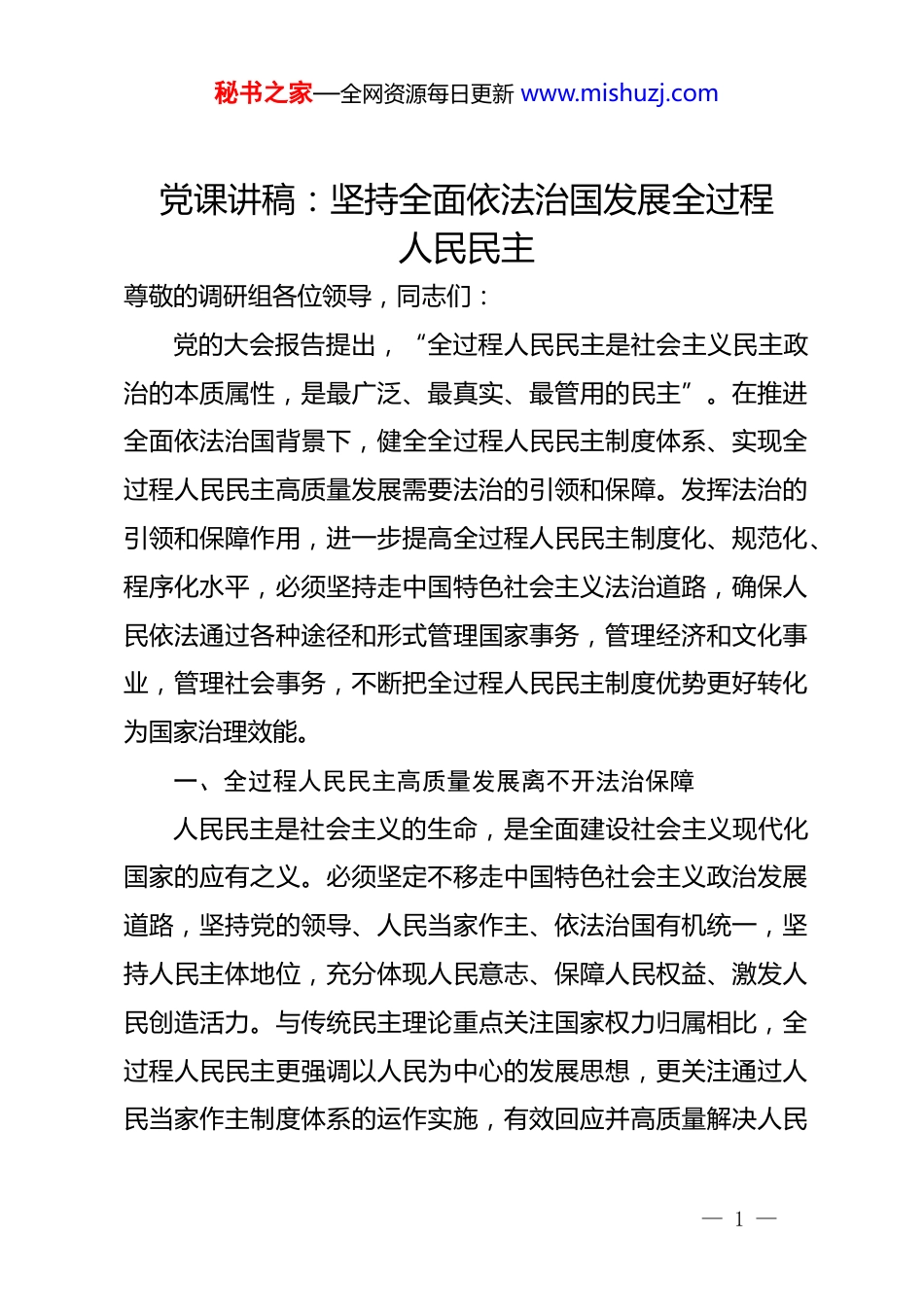 秘书之家—全网资源每日更新 www.mishuzj.com

党课讲稿：坚持全面依法治国发展全过程人民民主

尊敬的调研组各位领导，同志们：

党的大会报告提出，“全过程人民民主是社会主义民主政治的本质属性，是最广泛、最真实、最管用的民主”。在推进全面依法治国背景下，健全全过程人民民主制度体系、实现全过程人民民主高质量发展需要法治的引领和保障。发挥法治的引领和保障作用，进一步提高全过程人民民主制度化、规范化、程序化水平，必须坚持走中国特色社会主义法治道路，确保人民依法通过各种途径和形式管理国家事务，管理经济和文化事业，管理社会事务，不断把全过程人民民主制度优势更好转化为国家治理效能。

一、全过程人民民主高质量发展离不开法治保障

人民民主是社会主义的生命，是全面建设社会主义现代化国家的应有之义。必须坚定不移走中国特色社会主义政治发展道路，坚持党的领导、人民当家作主、依法治国有机统一，坚持人民主体地位，充分体现人民意志、保障人民权益、激发人民创造活力。与传统民主理论重点关注国家权力归属相比，全过程人民民主更强调以人民为中心的发展思想，更关注通过人民当家作主制度体系的运作实施，有效回应并高质量解决人民

— 1 —